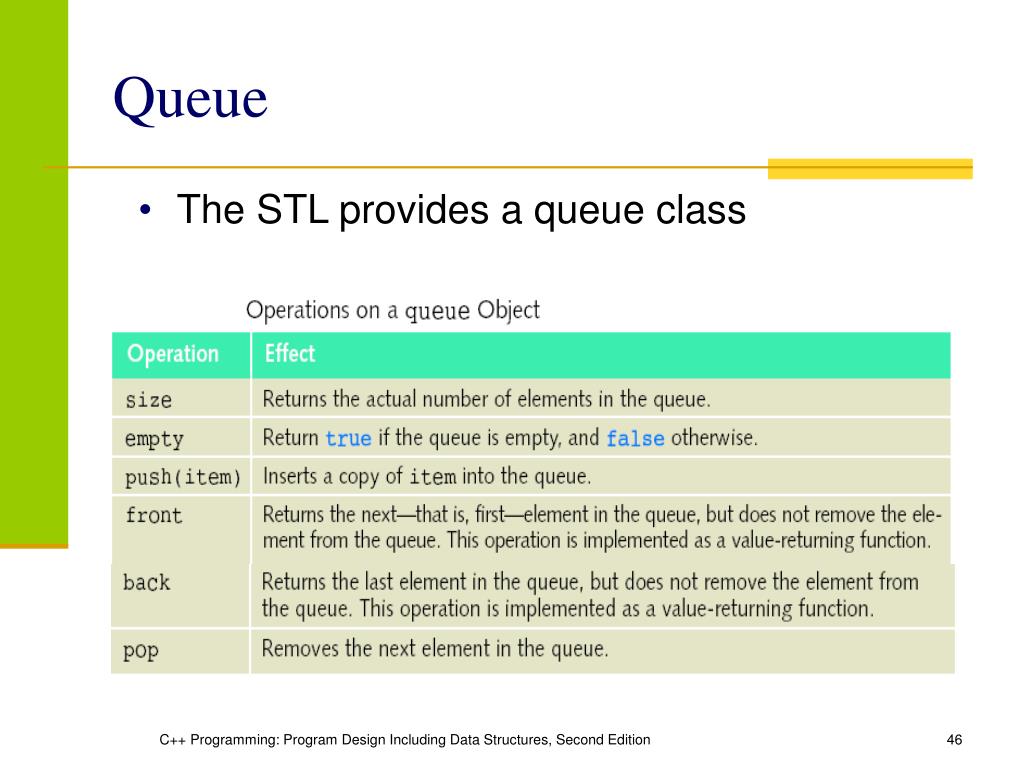 Queue

• The STL provides a queue class

Operations on a queue Object

| Operation | Effect |
|---|---|
| size | Returns the actual number of elements in the queue. |
| empty | Return true if the queue is empty, and false otherwise. |
| push(item) | Inserts a copy of item into the queue. |
| front | Returns the next—that is, first—element in the queue, but does not remove the element from the queue. This operation is implemented as a value-returning function. |
| back | Returns the last element in the queue, but does not remove the element from the queue. This operation is implemented as a value-returning function. |
| pop | Removes the next element in the queue. |

C++ Programming: Program Design Including Data Structures, Second Edition

46